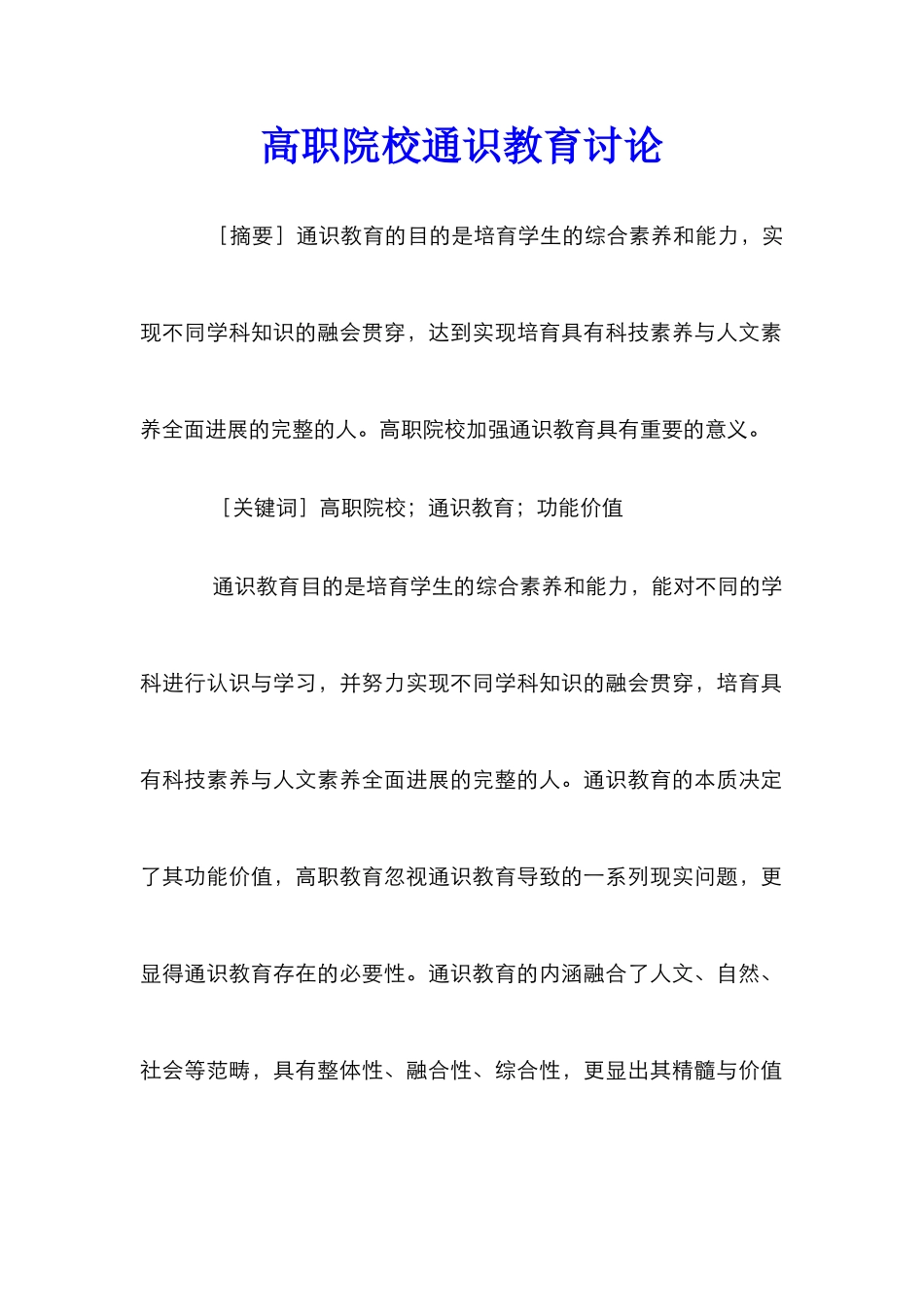 高职院校通识教育讨论

［摘要］通识教育的目的是培育学生的综合素养和能力，实现不同学科知识的融会贯穿，达到实现培育具有科技素养与人文素养全面进展的完整的人。高职院校加强通识教育具有重要的意义。

［关键词］高职院校；通识教育；功能价值

通识教育目的是培育学生的综合素养和能力，能对不同的学科进行认识与学习，并努力实现不同学科知识的融会贯穿，培育具有科技素养与人文素养全面进展的完整的人。通识教育的本质决定了其功能价值，高职教育忽视通识教育导致的一系列现实问题，更显得通识教育存在的必要性。通识教育的内涵融合了人文、自然、社会等范畴，具有整体性、融合性、综合性，更显出其精髓与价值